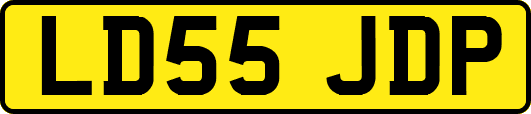 LD55 JDP